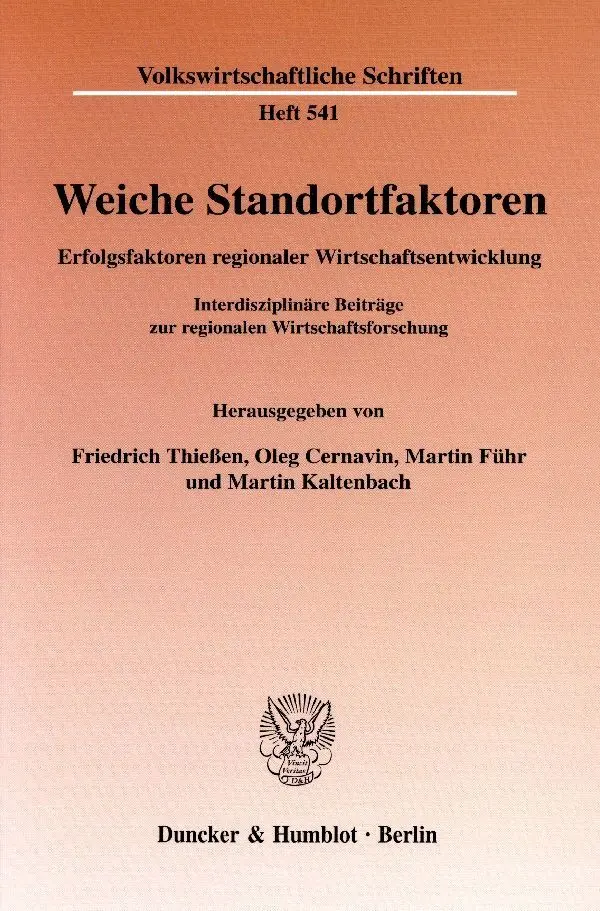 Volkswirtschaftliche Schriften

Heft 541

Weiche Standortfaktoren

Erfolgsfaktoren regionaler Wirtschaftsentwicklung

Interdisziplinäre Beiträge zur regionalen Wirtschaftsforschung

Herausgegeben von

Friedrich Thießen, Oleg Cernavin, Martin Führ und Martin Kaltenbach

Vincit Veritas
D&H

Duncker & Humblot · Berlin